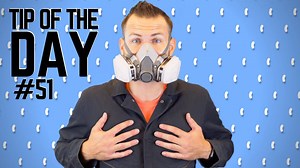 TIP OF THE DAY #51